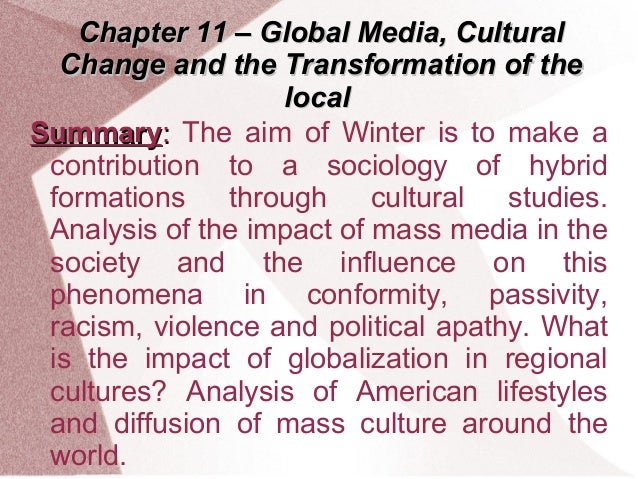 Chapter 11 – Global Media, Cultural Change and the Transformation of the local

Summary: The aim of Winter is to make a contribution to a sociology of hybrid formations through cultural studies. Analysis of the impact of mass media in the society and the influence on this phenomena in conformity, passivity, racism, violence and political apathy. What is the impact of globalization in regional cultures? Analysis of American lifestyles and diffusion of mass culture around the world.